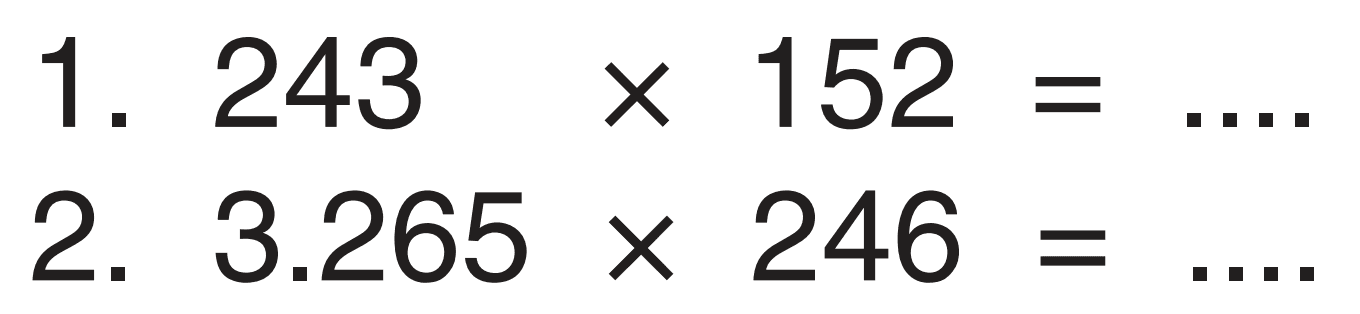 1. $243 \times 152 = ....$
2. $3.265 \times 246 = ....$